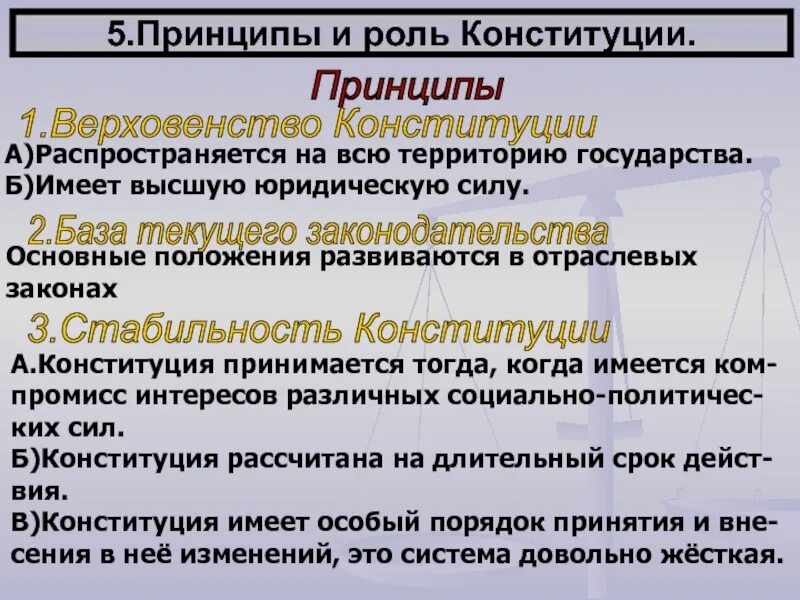 5.Принципы и роль Конституции.

Принципы

1.Верховенство Конституции

А)Распространяется на всю территорию государства.
Б)Имеет высшую юридическую силу.

2.База текущего законодательства

Основные положения развиваются в отраслевых законах

3.Стабильность Конституции

А.Конституция принимается тогда, когда имеется компромисс интересов различных социально-политических сил.
Б)Конституция рассчитана на длительный срок действия.
В)Конституция имеет особый порядок принятия и внесения в неё изменений, это система довольно жёсткая.